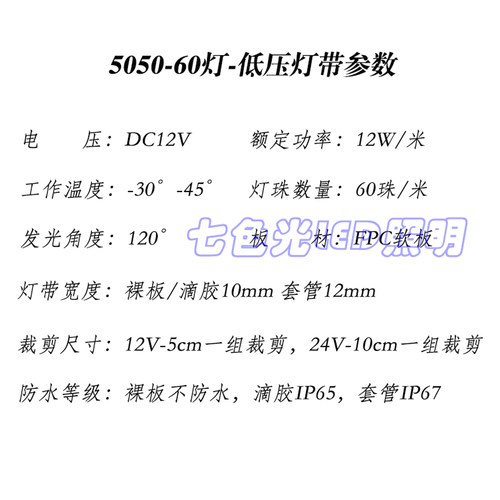 5050-60灯-低压灯带参数

电　压：DC12V　　额定功率：12W/米

工作温度：-30°-45°　　灯珠数量：60珠/米

发光角度：120°　　板　材：FPC软板

七色光LED照明

灯带宽度：裸板/滴胶10mm 套管12mm

裁剪尺寸：12V-5cm一组裁剪，24V-10cm一组裁剪

防水等级：裸板不防水，滴胶IP65，套管IP67